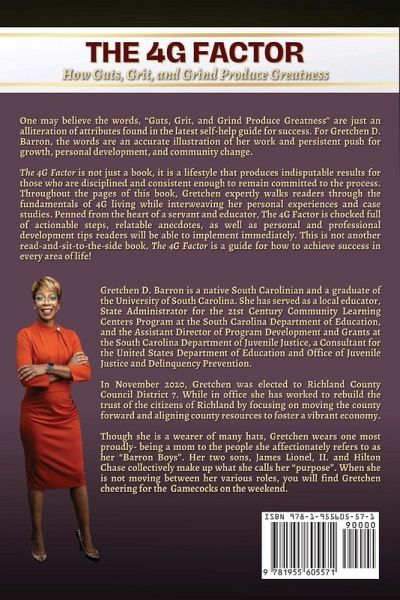 THE 4G FACTOR

How Guts, Grit, and Grind Produce Greatness

One may believe the words, "Guts, Grit, and Grind Produce Greatness" are just an alliteration of attributes found in the latest self-help guide for success. For Gretchen D. Barron, the words are an accurate illustration of her work and persistent push for growth, personal development, and community change.

The 4G Factor is not just a book, it is a lifestyle that produces indisputable results for those who are disciplined and consistent enough to remain committed to the process. Throughout the pages of this book, Gretchen expertly walks readers through the fundamentals of 4G living while interweaving her personal experiences and case studies. Penned from the heart of a servant and educator, The 4G Factor is chocked full of actionable steps, relatable anecdotes, as well as personal and professional development tips readers will be able to implement immediately. This is not another read-and-sit-to-the-side book, The 4G Factor is a guide for how to achieve success in every area of life!

Gretchen D. Barron is a native South Carolinian and a graduate of the University of South Carolina. She has served as a local educator, State Administrator for the 21st Century Community Learning Centers Program at the South Carolina Department of Education, and the Assistant Director of Program Development and Grants at the South Carolina Department of Juvenile Justice, a Consultant for the United States Department of Education and Office of Juvenile Justice and Delinquency Prevention.

In November 2020, Gretchen was elected to Richland County Council District 7. While in office she has worked to rebuild the trust of the citizens of Richland by focusing on moving the county forward and aligning county resources to foster a vibrant economy.

Though she is a wearer of many hats, Gretchen wears one most proudly- being a mom to the people she affectionately refers to as her "Barron Boys". Her two sons, James Lionel, II. and Hilton Chase collectively make up what she calls her "purpose". When she is not moving between her various roles, you will find Gretchen cheering for the Gamecocks on the weekend.

ISBN 978-1-955605-57-1

90000

9 781955 605571